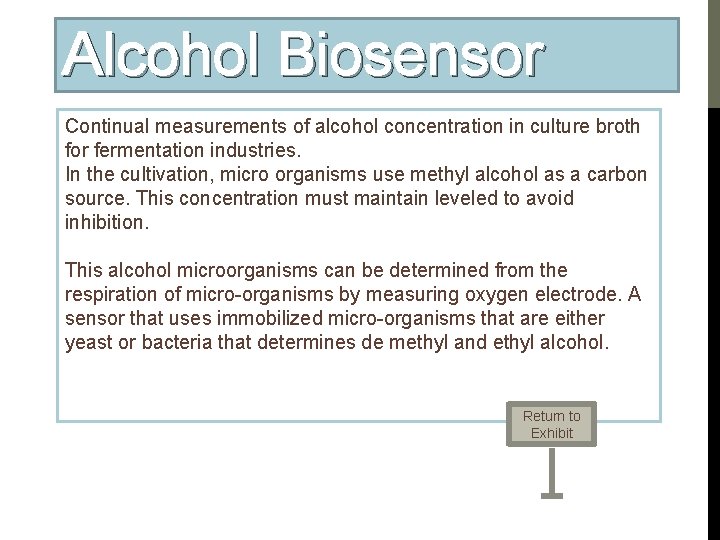 Alcohol Biosensor

Continual measurements of alcohol concentration in culture broth for fermentation industries.
In the cultivation, micro organisms use methyl alcohol as a carbon source. This concentration must maintain leveled to avoid inhibition.

This alcohol microorganisms can be determined from the respiration of micro-organisms by measuring oxygen electrode. A sensor that uses immobilized micro-organisms that are either yeast or bacteria that determines de methyl and ethyl alcohol.

Return to Exhibit